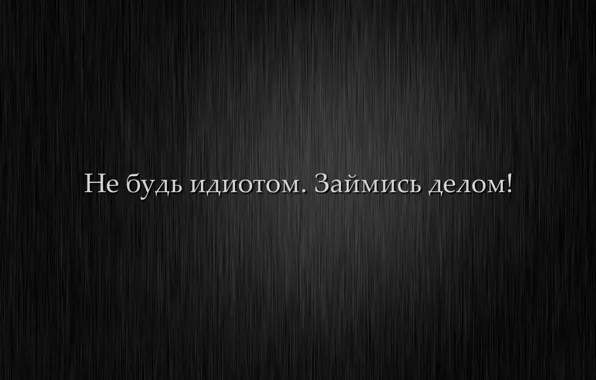 Не будь идиотом. Займись делом!